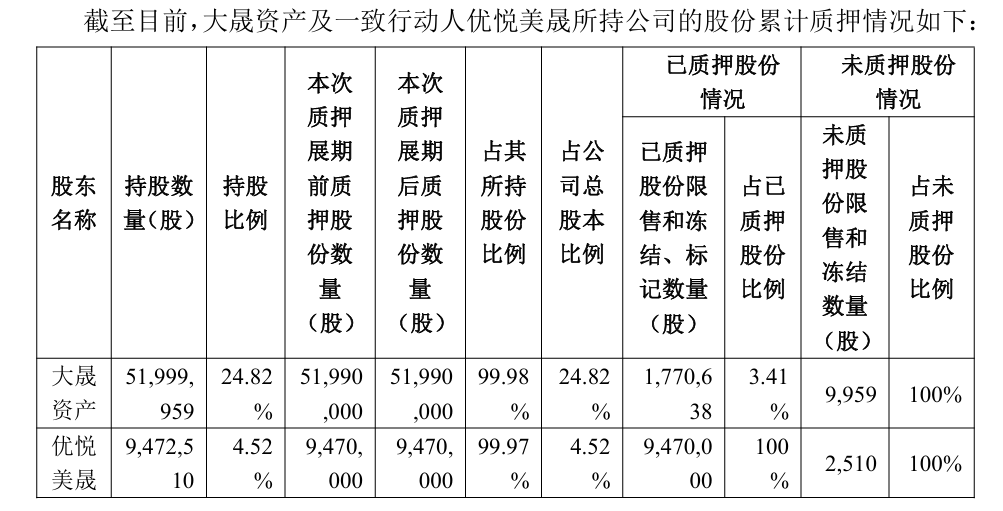 截至目前，大晟资产及一致行动人优悦美晟所持公司的股份累计质押情况如下：

| 股东名称 | 持股数量（股） | 持股比例 | 本次质押展期前质押股份数量（股） | 本次质押展期后质押股份数量（股） | 占其所持股份比例 | 占公司总股本比例 | 已质押股份情况：已质押股份限售和冻结、标记数量（股） | 已质押股份情况：占已质押股份比例 | 未质押股份情况：未质押股份限售和冻结数量（股） | 未质押股份情况：占未质押股份比例 |
|---|---|---|---|---|---|---|---|---|---|---|
| 大晟资产 | 51,999,959 | 24.82% | 51,990,000 | 51,990,000 | 99.98% | 24.82% | 1,770,638 | 3.41% | 9,959 | 100% |
| 优悦美晟 | 9,472,510 | 4.52% | 9,470,000 | 9,470,000 | 99.97% | 4.52% | 9,470,000 | 100% | 2,510 | 100% |